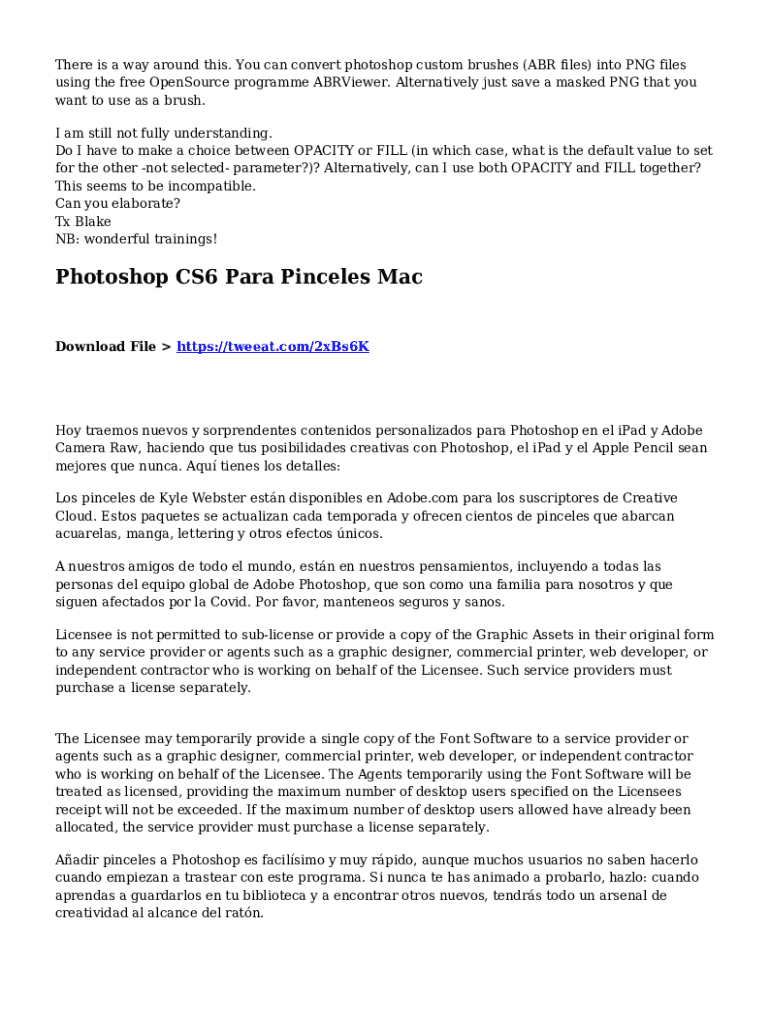 There is a way around this. You can convert photoshop custom brushes (ABR files) into PNG files using the free OpenSource programme ABRViewer. Alternatively just save a masked PNG that you want to use as a brush.

I am still not fully understanding.
Do I have to make a choice between OPACITY or FILL (in which case, what is the default value to set for the other -not selected- parameter?)? Alternatively, can I use both OPACITY and FILL together? This seems to be incompatible.
Can you elaborate?
Tx Blake
NB: wonderful trainings!

Photoshop CS6 Para Pinceles Mac

Download File > https://tweeat.com/2xBs6K

Hoy traemos nuevos y sorprendentes contenidos personalizados para Photoshop en el iPad y Adobe Camera Raw, haciendo que tus posibilidades creativas con Photoshop, el iPad y el Apple Pencil sean mejores que nunca. Aquí tienes los detalles:

Los pinceles de Kyle Webster están disponibles en Adobe.com para los suscriptores de Creative Cloud. Estos paquetes se actualizan cada temporada y ofrecen cientos de pinceles que abarcan acuarelas, manga, lettering y otros efectos únicos.

A nuestros amigos de todo el mundo, están en nuestros pensamientos, incluyendo a todas las personas del equipo global de Adobe Photoshop, que son como una familia para nosotros y que siguen afectados por la Covid. Por favor, manteneos seguros y sanos.

Licensee is not permitted to sub-license or provide a copy of the Graphic Assets in their original form to any service provider or agents such as a graphic designer, commercial printer, web developer, or independent contractor who is working on behalf of the Licensee. Such service providers must purchase a license separately.

The Licensee may temporarily provide a single copy of the Font Software to a service provider or agents such as a graphic designer, commercial printer, web developer, or independent contractor who is working on behalf of the Licensee. The Agents temporarily using the Font Software will be treated as licensed, providing the maximum number of desktop users specified on the Licensees receipt will not be exceeded. If the maximum number of desktop users allowed have already been allocated, the service provider must purchase a license separately.

Añadir pinceles a Photoshop es facilísimo y muy rápido, aunque muchos usuarios no saben hacerlo cuando empiezan a trastear con este programa. Si nunca te has animado a probarlo, hazlo: cuando aprendas a guardarlos en tu biblioteca y a encontrar otros nuevos, tendrás todo un arsenal de creatividad al alcance del ratón.